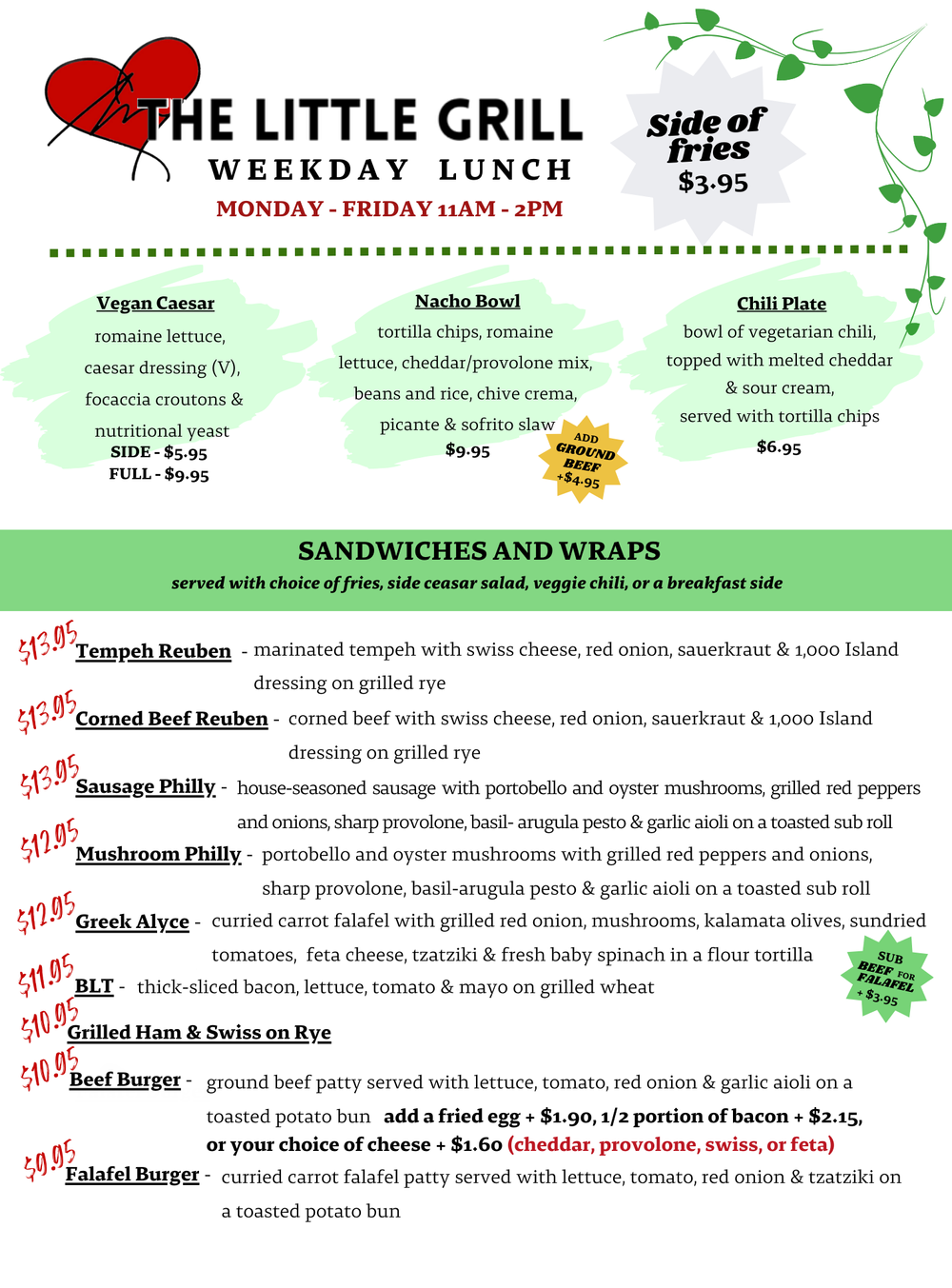 THE LITTLE GRILL
WEEKDAY LUNCH
MONDAY - FRIDAY 11AM - 2PM

Side of fries
$3.95

Vegan Caesar
romaine lettuce, caesar dressing (V), focaccia croutons & nutritional yeast
SIDE - $5.95
FULL - $9.95

Nacho Bowl
tortilla chips, romaine lettuce, cheddar/provolone mix, beans and rice, chive crema, picante & sofrito slaw
$9.95

ADD GROUND BEEF +$4.95

Chili Plate
bowl of vegetarian chili, topped with melted cheddar & sour cream, served with tortilla chips
$6.95

SANDWICHES AND WRAPS
served with choice of fries, side ceasar salad, veggie chili, or a breakfast side

$13.95 Tempeh Reuben - marinated tempeh with swiss cheese, red onion, sauerkraut & 1,000 Island dressing on grilled rye

$13.95 Corned Beef Reuben - corned beef with swiss cheese, red onion, sauerkraut & 1,000 Island dressing on grilled rye

$13.95 Sausage Philly - house-seasoned sausage with portobello and oyster mushrooms, grilled red peppers and onions, sharp provolone, basil- arugula pesto & garlic aioli on a toasted sub roll

$12.95 Mushroom Philly - portobello and oyster mushrooms with grilled red peppers and onions, sharp provolone, basil-arugula pesto & garlic aioli on a toasted sub roll

$12.95 Greek Alyce - curried carrot falafel with grilled red onion, mushrooms, kalamata olives, sundried tomatoes, feta cheese, tzatziki & fresh baby spinach in a flour tortilla

SUB BEEF FOR FALAFEL + $3.95

$11.95 BLT - thick-sliced bacon, lettuce, tomato & mayo on grilled wheat

$10.95 Grilled Ham & Swiss on Rye

$10.95 Beef Burger - ground beef patty served with lettuce, tomato, red onion & garlic aioli on a toasted potato bun add a fried egg + $1.90, 1/2 portion of bacon + $2.15, or your choice of cheese + $1.60 (cheddar, provolone, swiss, or feta)

$9.95 Falafel Burger - curried carrot falafel patty served with lettuce, tomato, red onion & tzatziki on a toasted potato bun